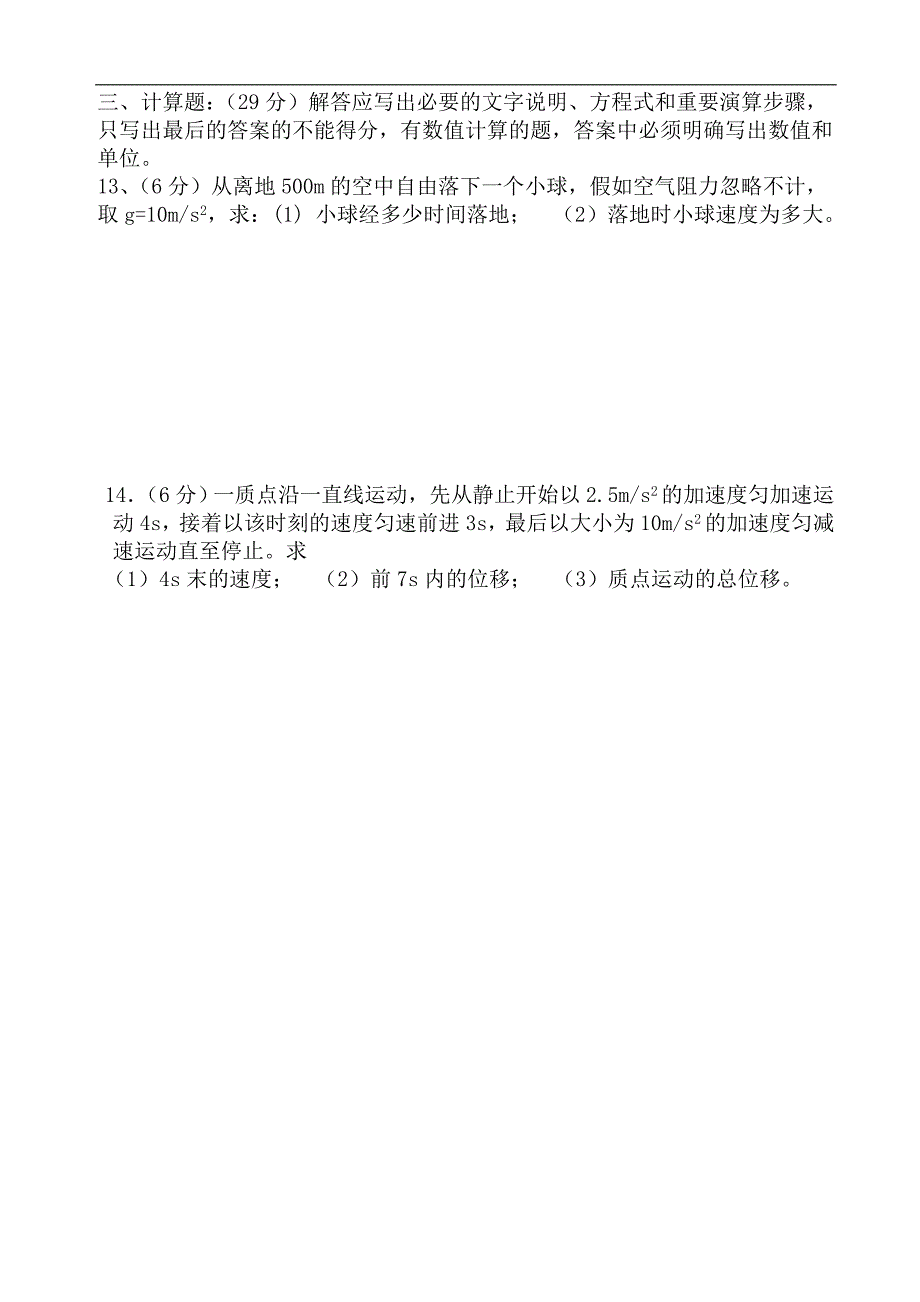 三、计算题：（29 分）解答应写出必要的文字说明、方程式和重要演算步骤，只写出最后的答案的不能得分，有数值计算的题，答案中必须明确写出数值和单位。

13、（6 分）从离地 500m 的空中自由落下一个小球，假如空气阻力忽略不计，取 $g=10m/s^2$，求：(1) 小球经多少时间落地；　（2）落地时小球速度为多大。

14.（6 分）一质点沿一直线运动，先从静止开始以 $2.5m/s^2$ 的加速度匀加速运动 4s，接着以该时刻的速度匀速前进 3s，最后以大小为 $10m/s^2$ 的加速度匀减速运动直至停止。求
（1）4s 末的速度；　（2）前 7s 内的位移；　（3）质点运动的总位移。